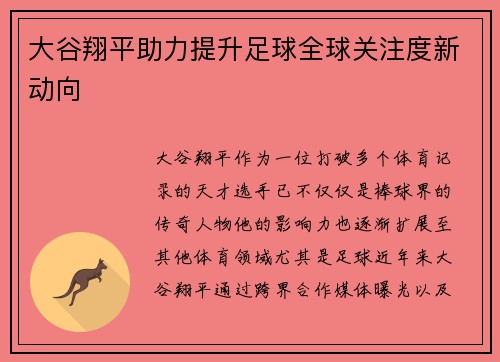 大谷翔平助力提升足球全球关注度新动向

大谷翔平作为一位打破多个体育记录的天才选手已不仅仅是棒球界的传奇人物他的影响力也逐渐扩展至其他体育领域尤其是足球近年来大谷翔平通过跨界合作媒体曝光以及